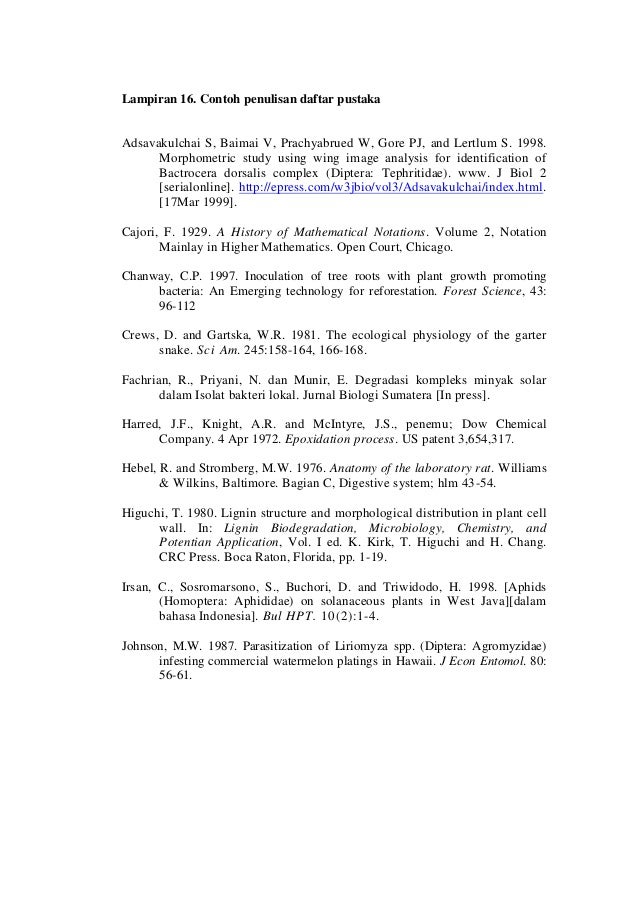 Lampiran 16. Contoh penulisan daftar pustaka

Adsavakulchai S, Baimai V, Prachyabrued W, Gore PJ, and Lertlum S. 1998. Morphometric study using wing image analysis for identification of Bactrocera dorsalis complex (Diptera: Tephritidae). www. J Biol 2 [serialonline]. http://epress.com/w3jbio/vol3/Adsavakulchai/index.html. [17Mar 1999].

Cajori, F. 1929. A History of Mathematical Notations. Volume 2, Notation Mainlay in Higher Mathematics. Open Court, Chicago.

Chanway, C.P. 1997. Inoculation of tree roots with plant growth promoting bacteria: An Emerging technology for reforestation. Forest Science, 43: 96-112

Crews, D. and Gartska, W.R. 1981. The ecological physiology of the garter snake. Sci Am. 245:158-164, 166-168.

Fachrian, R., Priyani, N. dan Munir, E. Degradasi kompleks minyak solar dalam Isolat bakteri lokal. Jurnal Biologi Sumatera [In press].

Harred, J.F., Knight, A.R. and McIntyre, J.S., penemu; Dow Chemical Company. 4 Apr 1972. Epoxidation process. US patent 3,654,317.

Hebel, R. and Stromberg, M.W. 1976. Anatomy of the laboratory rat. Williams & Wilkins, Baltimore. Bagian C, Digestive system; hlm 43-54.

Higuchi, T. 1980. Lignin structure and morphological distribution in plant cell wall. In: Lignin Biodegradation, Microbiology, Chemistry, and Potentian Application, Vol. I ed. K. Kirk, T. Higuchi and H. Chang. CRC Press. Boca Raton, Florida, pp. 1-19.

Irsan, C., Sosromarsono, S., Buchori, D. and Triwidodo, H. 1998. [Aphids (Homoptera: Aphididae) on solanaceous plants in West Java][dalam bahasa Indonesia]. Bul HPT. 10(2):1-4.

Johnson, M.W. 1987. Parasitization of Liriomyza spp. (Diptera: Agromyzidae) infesting commercial watermelon platings in Hawaii. J Econ Entomol. 80: 56-61.